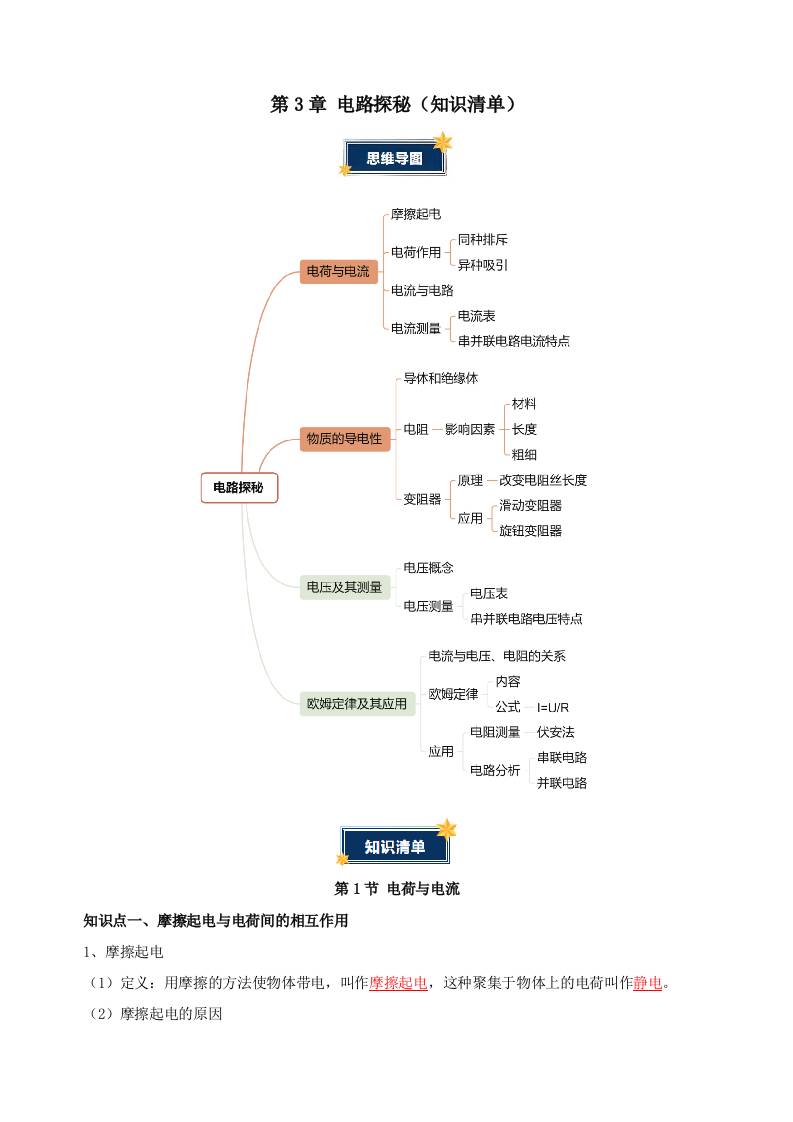 第3章 电路探秘（知识清单）

思维导图

电路探秘

电荷与电流
摩擦起电
电荷作用
同种排斥
异种吸引
电流与电路
电流测量
电流表
串并联电路电流特点

物质的导电性
导体和绝缘体
电阻
影响因素
材料
长度
粗细
变阻器
原理
改变电阻丝长度
应用
滑动变阻器
旋钮变阻器

电压及其测量
电压概念
电压测量
电压表
串并联电路电压特点

欧姆定律及其应用
电流与电压、电阻的关系
欧姆定律
内容
公式
I=U/R
应用
电阻测量
伏安法
电路分析
串联电路
并联电路

知识清单

第1节 电荷与电流

知识点一、摩擦起电与电荷间的相互作用

1、摩擦起电

（1）定义：用摩擦的方法使物体带电，叫作摩擦起电，这种聚集于物体上的电荷叫作静电。

（2）摩擦起电的原因